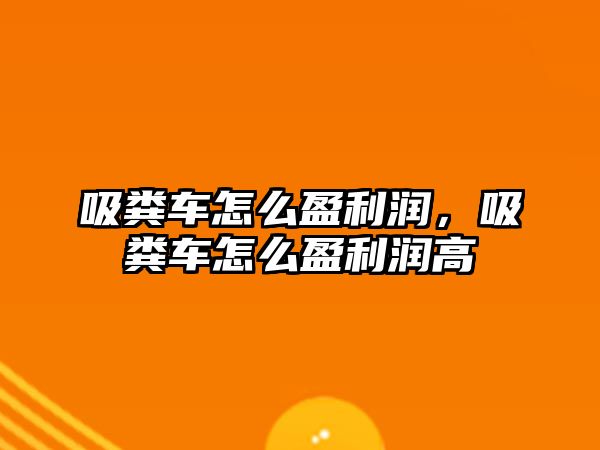 吸粪车怎么盈利润，吸粪车怎么盈利润高